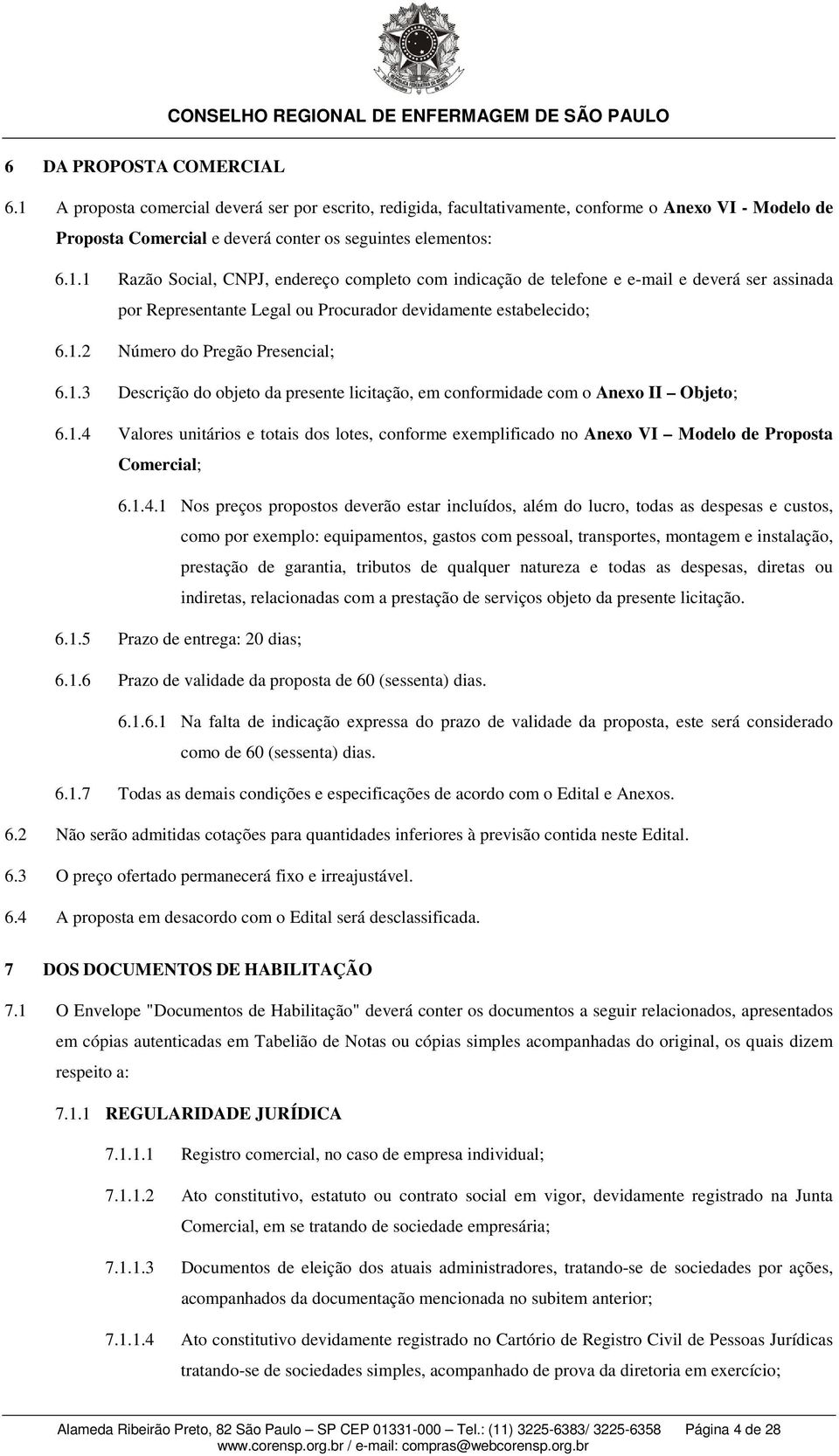 CONSELHO REGIONAL DE ENFERMAGEM DE SÃO PAULO

6 DA PROPOSTA COMERCIAL

6.1 A proposta comercial deverá ser por escrito, redigida, facultativamente, conforme o Anexo VI - Modelo de Proposta Comercial e deverá conter os seguintes elementos:

6.1.1 Razão Social, CNPJ, endereço completo com indicação de telefone e e-mail e deverá ser assinada por Representante Legal ou Procurador devidamente estabelecido;

6.1.2 Número do Pregão Presencial;

6.1.3 Descrição do objeto da presente licitação, em conformidade com o Anexo II – Objeto;

6.1.4 Valores unitários e totais dos lotes, conforme exemplificado no Anexo VI – Modelo de Proposta Comercial;

6.1.4.1 Nos preços propostos deverão estar incluídos, além do lucro, todas as despesas e custos, como por exemplo: equipamentos, gastos com pessoal, transportes, montagem e instalação, prestação de garantia, tributos de qualquer natureza e todas as despesas, diretas ou indiretas, relacionadas com a prestação de serviços objeto da presente licitação.

6.1.5 Prazo de entrega: 20 dias;

6.1.6 Prazo de validade da proposta de 60 (sessenta) dias.

6.1.6.1 Na falta de indicação expressa do prazo de validade da proposta, este será considerado como de 60 (sessenta) dias.

6.1.7 Todas as demais condições e especificações de acordo com o Edital e Anexos.

6.2 Não serão admitidas cotações para quantidades inferiores à previsão contida neste Edital.

6.3 O preço ofertado permanecerá fixo e irreajustável.

6.4 A proposta em desacordo com o Edital será desclassificada.

7 DOS DOCUMENTOS DE HABILITAÇÃO

7.1 O Envelope "Documentos de Habilitação" deverá conter os documentos a seguir relacionados, apresentados em cópias autenticadas em Tabelião de Notas ou cópias simples acompanhadas do original, os quais dizem respeito a:

7.1.1 REGULARIDADE JURÍDICA

7.1.1.1 Registro comercial, no caso de empresa individual;

7.1.1.2 Ato constitutivo, estatuto ou contrato social em vigor, devidamente registrado na Junta Comercial, em se tratando de sociedade empresária;

7.1.1.3 Documentos de eleição dos atuais administradores, tratando-se de sociedades por ações, acompanhados da documentação mencionada no subitem anterior;

7.1.1.4 Ato constitutivo devidamente registrado no Cartório de Registro Civil de Pessoas Jurídicas tratando-se de sociedades simples, acompanhado de prova da diretoria em exercício;

Alameda Ribeirão Preto, 82 São Paulo – SP CEP 01331-000 – Tel.: (11) 3225-6383/ 3225-6358 Página 4 de 28
www.corensp.org.br / e-mail: compras@webcorensp.org.br